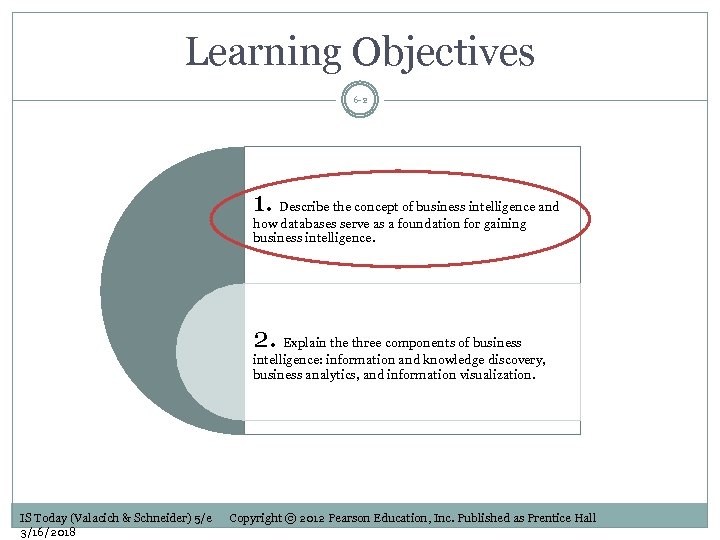 Learning Objectives

6-2

1. Describe the concept of business intelligence and how databases serve as a foundation for gaining business intelligence.

2. Explain the three components of business intelligence: information and knowledge discovery, business analytics, and information visualization.

IS Today (Valacich & Schneider) 5/e Copyright © 2012 Pearson Education, Inc. Published as Prentice Hall
3/16/2018